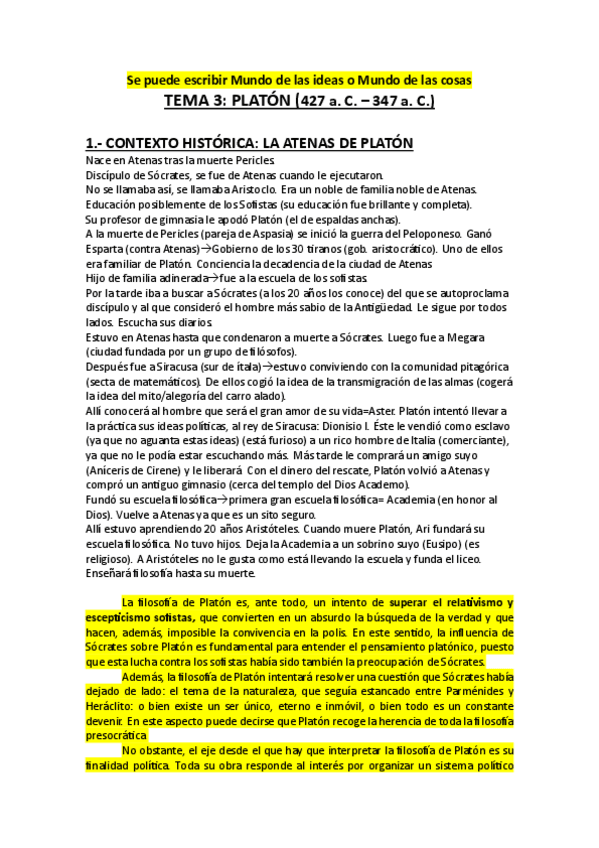 Se puede escribir Mundo de las ideas o Mundo de las cosas
TEMA 3: PLATÓN (427 a. C. – 347 a. C.)

1.- CONTEXTO HISTÓRICA: LA ATENAS DE PLATÓN

Nace en Atenas tras la muerte Pericles.
Discípulo de Sócrates, se fue de Atenas cuando le ejecutaron.
No se llamaba así, se llamaba Aristoclo. Era un noble de familia noble de Atenas.
Educación posiblemente de los Sofistas (su educación fue brillante y completa).
Su profesor de gimnasia le apodó Platón (el de espaldas anchas).
A la muerte de Pericles (pareja de Aspasia) se inició la guerra del Peloponeso. Ganó Esparta (contra Atenas)→Gobierno de los 30 tiranos (gob. aristocrático). Uno de ellos era familiar de Platón. Conciencia la decadencia de la ciudad de Atenas
Hijo de familia adinerada→fue a la escuela de los sofistas.
Por la tarde iba a buscar a Sócrates (a los 20 años los conoce) del que se autoproclama discípulo y al que consideró el hombre más sabio de la Antigüedad. Le sigue por todos lados. Escucha sus diarios.
Estuvo en Atenas hasta que condenaron a muerte a Sócrates. Luego fue a Megara (ciudad fundada por un grupo de filósofos).
Después fue a Siracusa (sur de ítala)→estuvo conviviendo con la comunidad pitagórica (secta de matemáticos). De ellos cogió la idea de la transmigración de las almas (cogerá la idea del mito/alegoría del carro alado).
Allí conocerá al hombre que será el gran amor de su vida=Aster. Platón intentó llevar a la práctica sus ideas políticas, al rey de Siracusa: Dionisio I. Éste le vendió como esclavo (ya que no aguanta estas ideas) (está furioso) a un rico hombre de Italia (comerciante), ya que no le podía estar escuchando más. Más tarde le comprará un amigo suyo (Aníceris de Cirene) y le liberará. Con el dinero del rescate, Platón volvió a Atenas y compró un antiguo gimnasio (cerca del templo del Dios Academo).
Fundó su escuela filosófica→primera gran escuela filosófica= Academia (en honor al Dios). Vuelve a Atenas ya que es un sito seguro.
Allí estuvo aprendiendo 20 años Aristóteles. Cuando muere Platón, Ari fundará su escuela filosófica. No tuvo hijos. Deja la Academia a un sobrino suyo (Eusipo) (es religioso). A Aristóteles no le gusta como está llevando la escuela y funda el liceo.
Enseñará filosofía hasta su muerte.

La filosofía de Platón es, ante todo, un intento de superar el relativismo y escepticismo sofistas, que convierten en un absurdo la búsqueda de la verdad y que hacen, además, imposible la convivencia en la polis. En este sentido, la influencia de Sócrates sobre Platón es fundamental para entender el pensamiento platónico, puesto que esta lucha contra los sofistas había sido también la preocupación de Sócrates.

Además, la filosofía de Platón intentará resolver una cuestión que Sócrates había dejado de lado: el tema de la naturaleza, que seguía estancado entre Parménides y Heráclito: o bien existe un ser único, eterno e inmóvil, o bien todo es un constante devenir. En este aspecto puede decirse que Platón recoge la herencia de toda la filosofía presocrática.

No obstante, el eje desde el que hay que interpretar la filosofía de Platón es su finalidad política. Toda su obra responde al interés por organizar un sistema político